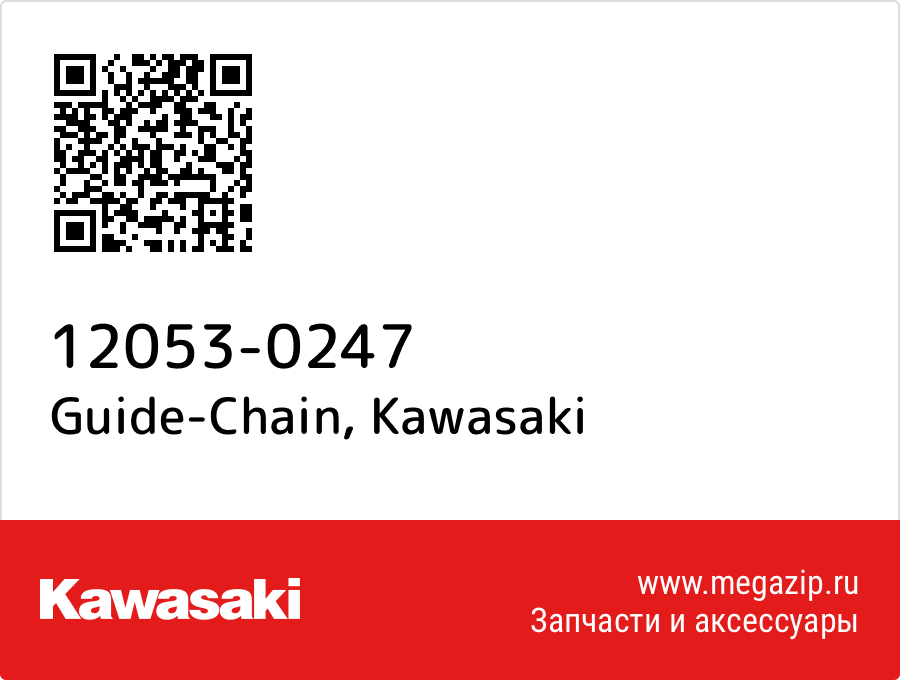 12053-0247
Guide-Chain, Kawasaki

Kawasaki

www.megazip.ru
Запчасти и аксессуары